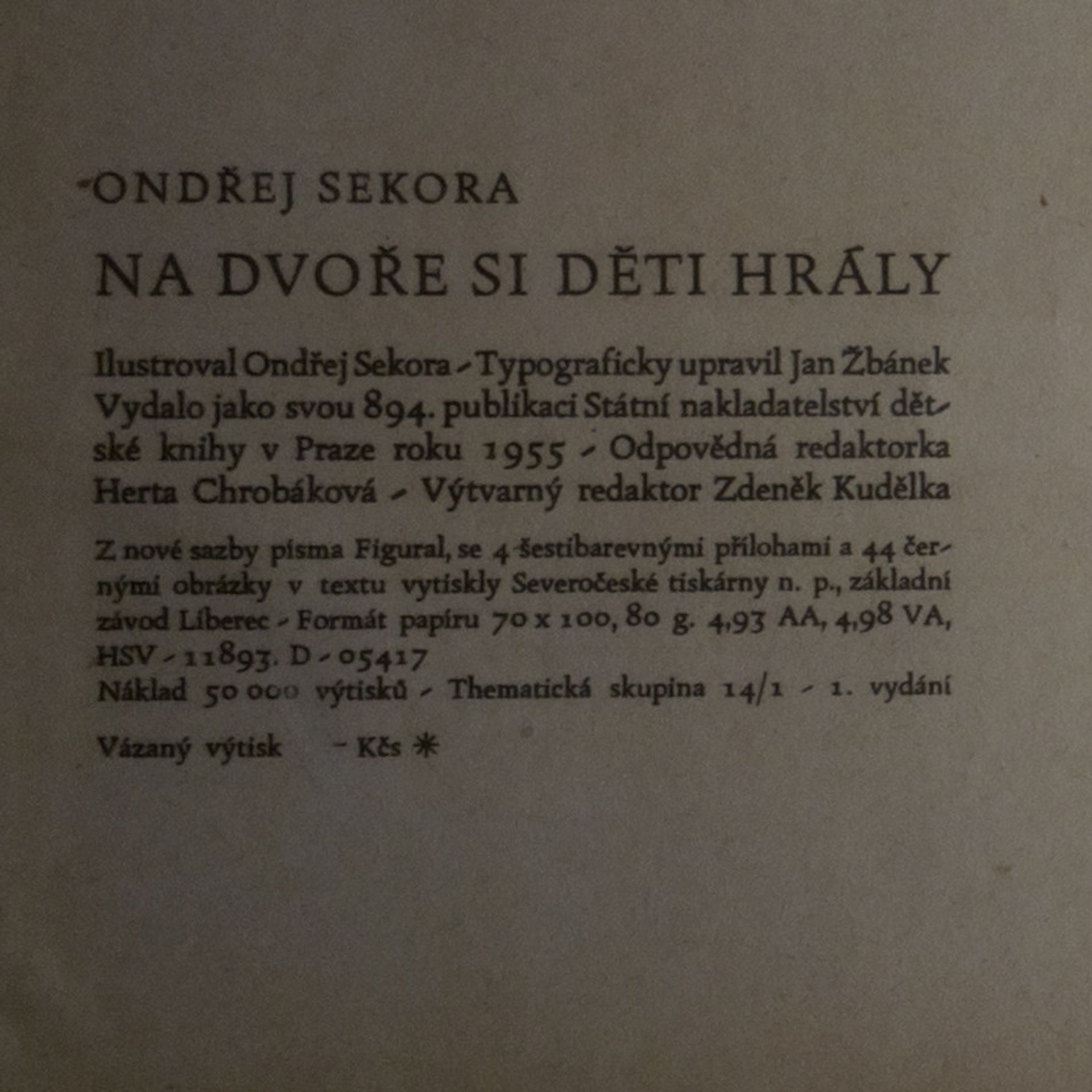 ONDŘEJ SEKORA

NA DVOŘE SI DĚTI HRÁLY

Ilustroval Ondřej Sekora - Typograficky upravil Jan Žbánek Vydalo jako svou 894. publikaci Státní nakladatelství dětské knihy v Praze roku 1955 - Odpovědná redaktorka Herta Chrobáková - Výtvarný redaktor Zdeněk Kudělka

Z nové sazby písma Figural, se 4 šestibarevnými přílohami a 44 černými obrázky v textu vytiskly Severočeské tiskárny n. p., základní závod Liberec - Formát papíru 70 x 100, 80 g. 4,93 AA, 4,98 VA, HSV - 11893. D - 05417
Náklad 50 000 výtisků - Thematická skupina 14/1 - 1. vydání

Vázaný výtisk - Kčs ✳